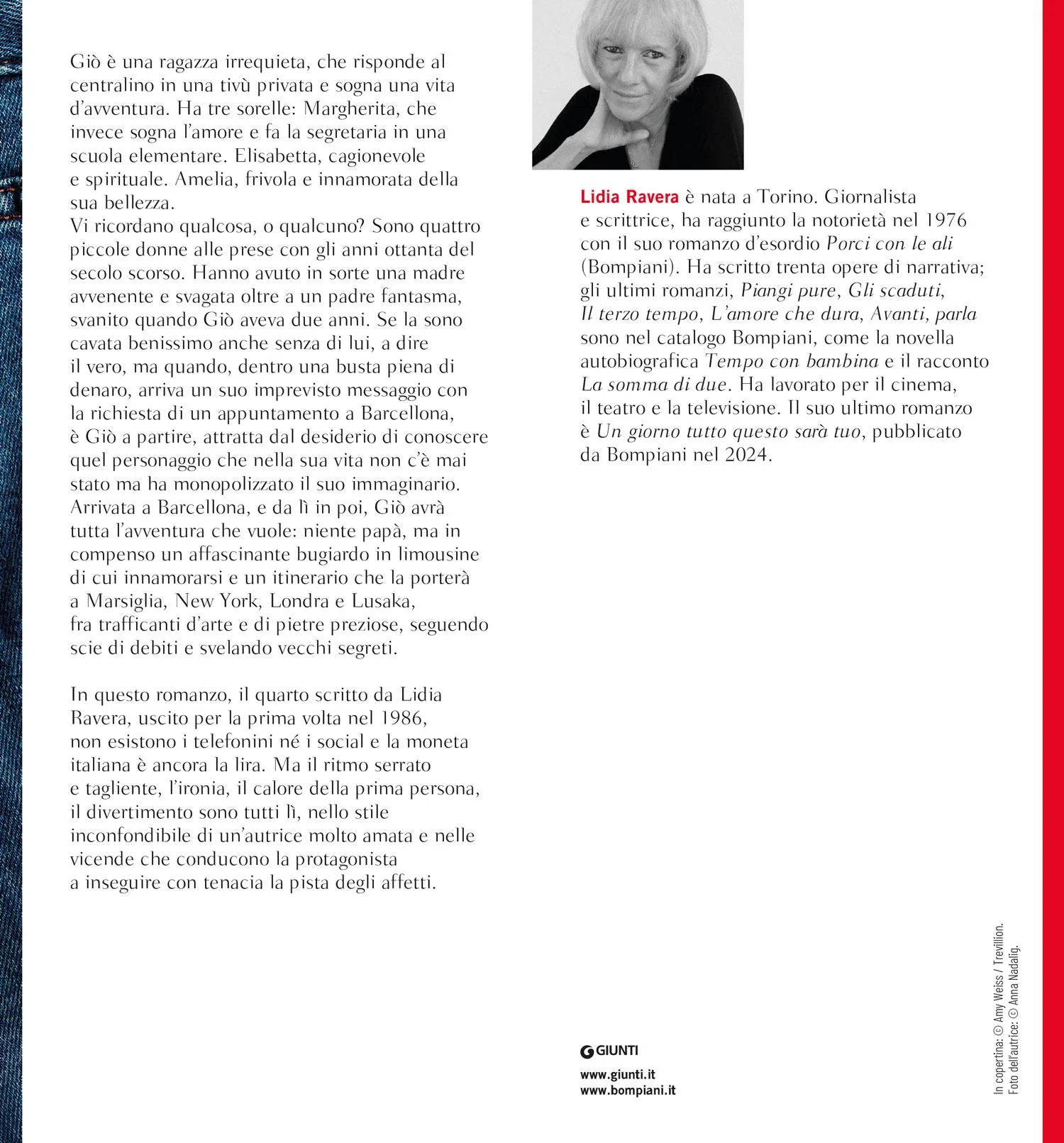 Giò è una ragazza irrequieta, che risponde al centralino in una tivù privata e sogna una vita d'avventura. Ha tre sorelle: Margherita, che invece sogna l'amore e fa la segretaria in una scuola elementare. Elisabetta, cagionevole e spirituale. Amelia, frivola e innamorata della sua bellezza.
Vi ricordano qualcosa, o qualcuno? Sono quattro piccole donne alle prese con gli anni ottanta del secolo scorso. Hanno avuto in sorte una madre avvenente e svagata oltre a un padre fantasma, svanito quando Giò aveva due anni. Se la sono cavata benissimo anche senza di lui, a dire il vero, ma quando, dentro una busta piena di denaro, arriva un suo imprevisto messaggio con la richiesta di un appuntamento a Barcellona, è Giò a partire, attratta dal desiderio di conoscere quel personaggio che nella sua vita non c'è mai stato ma ha monopolizzato il suo immaginario. Arrivata a Barcellona, e da lì in poi, Giò avrà tutta l'avventura che vuole: niente papà, ma in compenso un affascinante bugiardo in limousine di cui innamorarsi e un itinerario che la porterà a Marsiglia, New York, Londra e Lusaka, fra trafficanti d'arte e di pietre preziose, seguendo scie di debiti e svelando vecchi segreti.

In questo romanzo, il quarto scritto da Lidia Ravera, uscito per la prima volta nel 1986, non esistono i telefonini né i social e la moneta italiana è ancora la lira. Ma il ritmo serrato e tagliente, l'ironia, il calore della prima persona, il divertimento sono tutti lì, nello stile inconfondibile di un'autrice molto amata e nelle vicende che conducono la protagonista a inseguire con tenacia la pista degli affetti.

Lidia Ravera è nata a Torino. Giornalista e scrittrice, ha raggiunto la notorietà nel 1976 con il suo romanzo d'esordio Porci con le ali (Bompiani). Ha scritto trenta opere di narrativa; gli ultimi romanzi, Piangi pure, Gli scaduti, Il terzo tempo, L'amore che dura, Avanti, parla sono nel catalogo Bompiani, come la novella autobiografica Tempo con bambina e il racconto La somma di due. Ha lavorato per il cinema, il teatro e la televisione. Il suo ultimo romanzo è Un giorno tutto questo sarà tuo, pubblicato da Bompiani nel 2024.

GIUNTI

www.giunti.it
www.bompiani.it

In copertina: © Amy Weiss / Trevillion.
Foto dell'autrice: © Anna Nadalig.